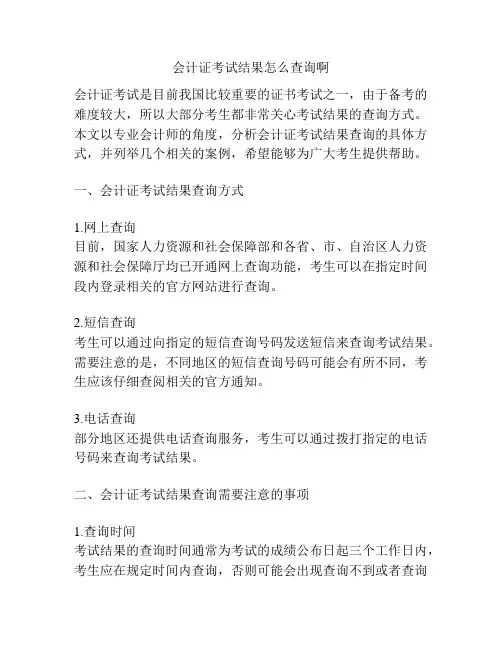 会计证考试结果怎么查询啊

会计证考试是目前我国比较重要的证书考试之一，由于备考的难度较大，所以大部分考生都非常关心考试结果的查询方式。本文以专业会计师的角度，分析会计证考试结果查询的具体方式，并列举几个相关的案例，希望能够为广大考生提供帮助。

一、会计证考试结果查询方式

1.网上查询
目前，国家人力资源和社会保障部和各省、市、自治区人力资源和社会保障厅均已开通网上查询功能，考生可以在指定时间段内登录相关的官方网站进行查询。

2.短信查询
考生可以通过向指定的短信查询号码发送短信来查询考试结果。需要注意的是，不同地区的短信查询号码可能会有所不同，考生应该仔细查阅相关的官方通知。

3.电话查询
部分地区还提供电话查询服务，考生可以通过拨打指定的电话号码来查询考试结果。

二、会计证考试结果查询需要注意的事项

1.查询时间
考试结果的查询时间通常为考试的成绩公布日起三个工作日内，考生应在规定时间内查询，否则可能会出现查询不到或者查询